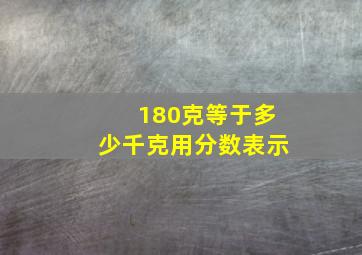 180克等于多少千克用分数表示